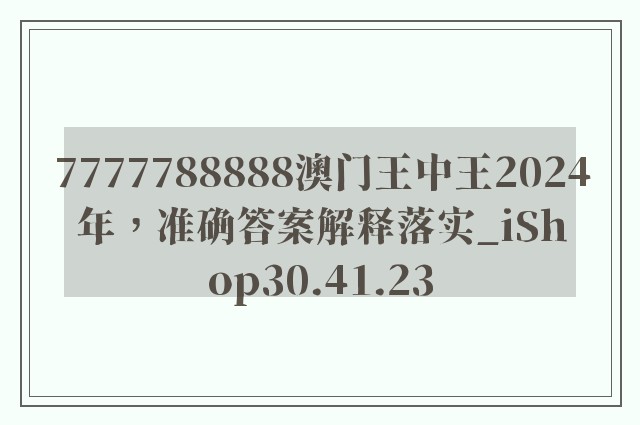 7777788888澳门王中王2024年，准确答案解释落实_iShop30.41.23